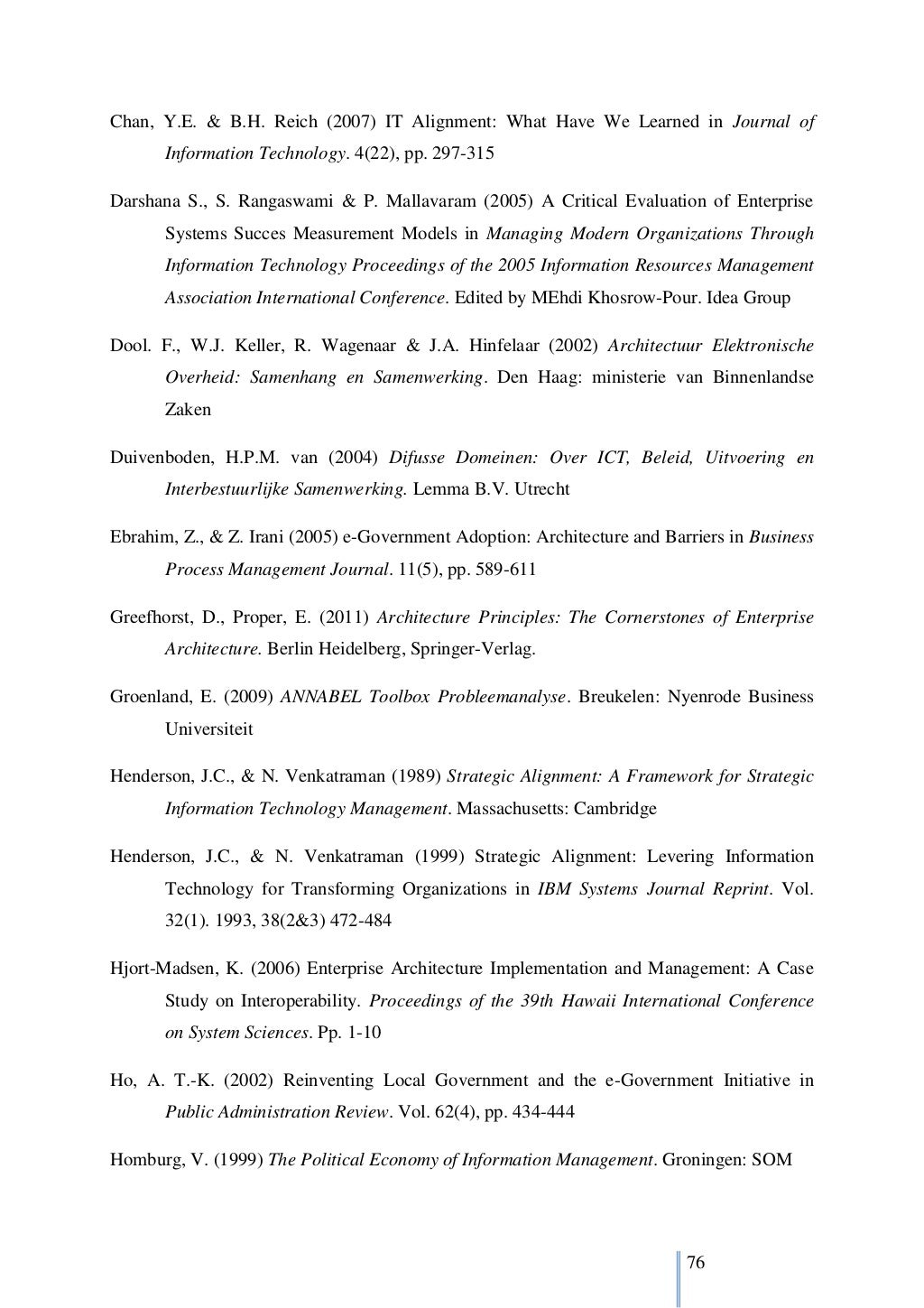 Chan, Y.E. & B.H. Reich (2007) IT Alignment: What Have We Learned in Journal of Information Technology. 4(22), pp. 297-315

Darshana S., S. Rangaswami & P. Mallavaram (2005) A Critical Evaluation of Enterprise Systems Succes Measurement Models in Managing Modern Organizations Through Information Technology Proceedings of the 2005 Information Resources Management Association International Conference. Edited by MEhdi Khosrow-Pour. Idea Group

Dool. F., W.J. Keller, R. Wagenaar & J.A. Hinfelaar (2002) Architectuur Elektronische Overheid: Samenhang en Samenwerking. Den Haag: ministerie van Binnenlandse Zaken

Duivenboden, H.P.M. van (2004) Difusse Domeinen: Over ICT, Beleid, Uitvoering en Interbestuurlijke Samenwerking. Lemma B.V. Utrecht

Ebrahim, Z., & Z. Irani (2005) e-Government Adoption: Architecture and Barriers in Business Process Management Journal. 11(5), pp. 589-611

Greefhorst, D., Proper, E. (2011) Architecture Principles: The Cornerstones of Enterprise Architecture. Berlin Heidelberg, Springer-Verlag.

Groenland, E. (2009) ANNABEL Toolbox Probleemanalyse. Breukelen: Nyenrode Business Universiteit

Henderson, J.C., & N. Venkatraman (1989) Strategic Alignment: A Framework for Strategic Information Technology Management. Massachusetts: Cambridge

Henderson, J.C., & N. Venkatraman (1999) Strategic Alignment: Levering Information Technology for Transforming Organizations in IBM Systems Journal Reprint. Vol. 32(1). 1993, 38(2&3) 472-484

Hjort-Madsen, K. (2006) Enterprise Architecture Implementation and Management: A Case Study on Interoperability. Proceedings of the 39th Hawaii International Conference on System Sciences. Pp. 1-10

Ho, A. T.-K. (2002) Reinventing Local Government and the e-Government Initiative in Public Administration Review. Vol. 62(4), pp. 434-444

Homburg, V. (1999) The Political Economy of Information Management. Groningen: SOM

76